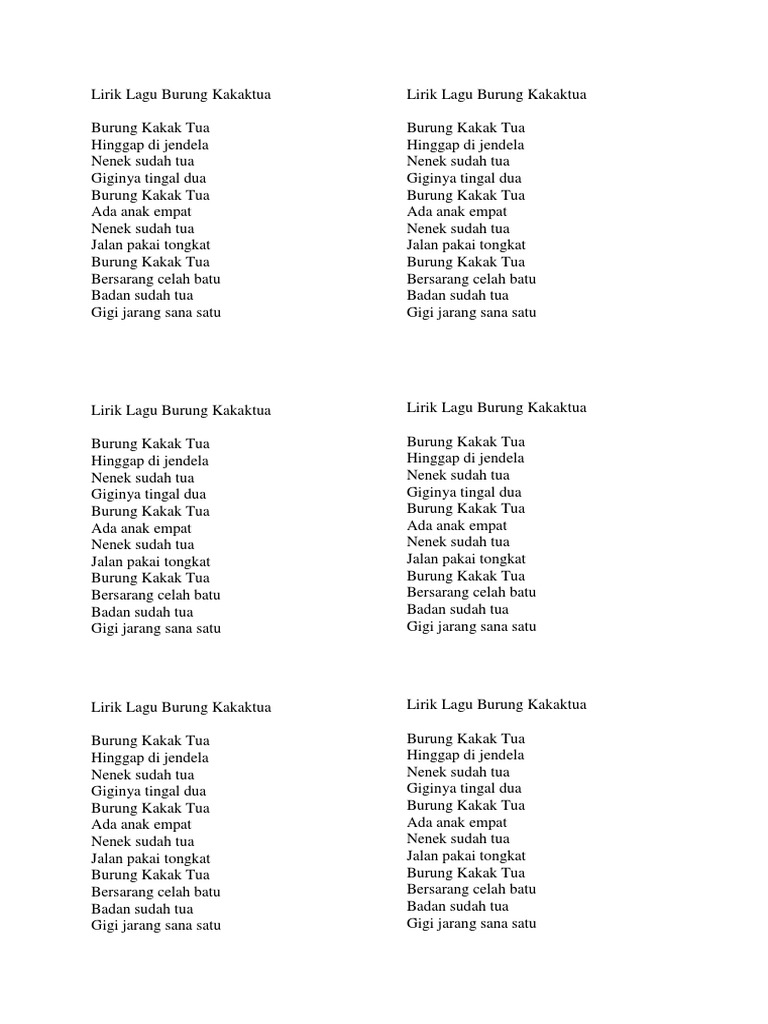 Lirik Lagu Burung Kakaktua

Burung Kakak Tua
Hinggap di jendela
Nenek sudah tua
Giginya tingal dua
Burung Kakak Tua
Ada anak empat
Nenek sudah tua
Jalan pakai tongkat
Burung Kakak Tua
Bersarang celah batu
Badan sudah tua
Gigi jarang sana satu

Lirik Lagu Burung Kakaktua

Burung Kakak Tua
Hinggap di jendela
Nenek sudah tua
Giginya tingal dua
Burung Kakak Tua
Ada anak empat
Nenek sudah tua
Jalan pakai tongkat
Burung Kakak Tua
Bersarang celah batu
Badan sudah tua
Gigi jarang sana satu

Lirik Lagu Burung Kakaktua

Burung Kakak Tua
Hinggap di jendela
Nenek sudah tua
Giginya tingal dua
Burung Kakak Tua
Ada anak empat
Nenek sudah tua
Jalan pakai tongkat
Burung Kakak Tua
Bersarang celah batu
Badan sudah tua
Gigi jarang sana satu

Lirik Lagu Burung Kakaktua

Burung Kakak Tua
Hinggap di jendela
Nenek sudah tua
Giginya tingal dua
Burung Kakak Tua
Ada anak empat
Nenek sudah tua
Jalan pakai tongkat
Burung Kakak Tua
Bersarang celah batu
Badan sudah tua
Gigi jarang sana satu

Lirik Lagu Burung Kakaktua

Burung Kakak Tua
Hinggap di jendela
Nenek sudah tua
Giginya tingal dua
Burung Kakak Tua
Ada anak empat
Nenek sudah tua
Jalan pakai tongkat
Burung Kakak Tua
Bersarang celah batu
Badan sudah tua
Gigi jarang sana satu

Lirik Lagu Burung Kakaktua

Burung Kakak Tua
Hinggap di jendela
Nenek sudah tua
Giginya tingal dua
Burung Kakak Tua
Ada anak empat
Nenek sudah tua
Jalan pakai tongkat
Burung Kakak Tua
Bersarang celah batu
Badan sudah tua
Gigi jarang sana satu